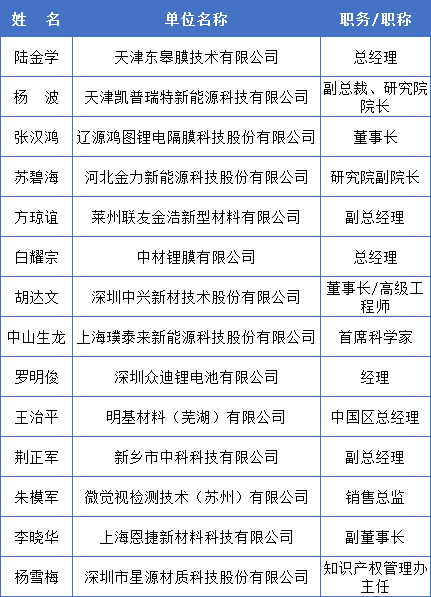 | 姓　名 | 单位名称 | 职务/职称 |
|---|---|---|
| 陆金学 | 天津东皋膜技术有限公司 | 总经理 |
| 杨　波 | 天津凯普瑞特新能源科技有限公司 | 副总裁、研究院院长 |
| 张汉鸿 | 辽源鸿图锂电隔膜科技股份有限公司 | 董事长 |
| 苏碧海 | 河北金力新能源科技股份有限公司 | 研究院副院长 |
| 方琼谊 | 莱州联友金浩新型材料有限公司 | 副总经理 |
| 白耀宗 | 中材锂膜有限公司 | 总经理 |
| 胡达文 | 深圳中兴新材技术股份有限公司 | 董事长/高级工程师 |
| 中山生龙 | 上海璞泰来新能源科技股份有限公司 | 首席科学家 |
| 罗明俊 | 深圳众迪锂电池有限公司 | 经理 |
| 王治平 | 明基材料（芜湖）有限公司 | 中国区总经理 |
| 荆正军 | 新乡市中科科技有限公司 | 副总经理 |
| 朱模军 | 微觉视检测技术（苏州）有限公司 | 销售总监 |
| 李晓华 | 上海恩捷新材料科技有限公司 | 副董事长 |
| 杨雪梅 | 深圳市星源材质科技股份有限公司 | 知识产权管理办主任 |